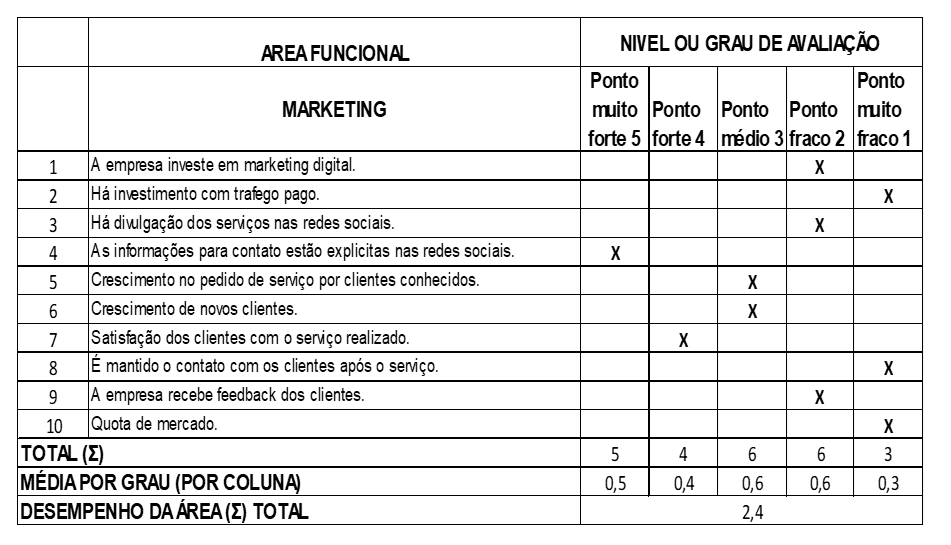 | | AREA FUNCIONAL | NIVEL OU GRAU DE AVALIAÇÃO | | | | |
|---|---|---|---|---|---|---|
| | MARKETING | Ponto muito forte 5 | Ponto forte 4 | Ponto médio 3 | Ponto fraco 2 | Ponto muito fraco 1 |
| 1 | A empresa investe em marketing digital. | | | | X | |
| 2 | Há investimento com trafego pago. | | | | | X |
| 3 | Há divulgação dos serviços nas redes sociais. | | | | X | |
| 4 | As informações para contato estão explicitas nas redes sociais. | X | | | | |
| 5 | Crescimento no pedido de serviço por clientes conhecidos. | | | X | | |
| 6 | Crescimento de novos clientes. | | | X | | |
| 7 | Satisfação dos clientes com o serviço realizado. | | X | | | |
| 8 | É mantido o contato com os clientes após o serviço. | | | | | X |
| 9 | A empresa recebe feedback dos clientes. | | | | X | |
| 10 | Quota de mercado. | | | | | X |
| TOTAL (Σ) | | 5 | 4 | 6 | 6 | 3 |
| MÉDIA POR GRAU (POR COLUNA) | | 0,5 | 0,4 | 0,6 | 0,6 | 0,3 |
| DESEMPENHO DA ÁREA (Σ) TOTAL | | 2,4 | | | | |